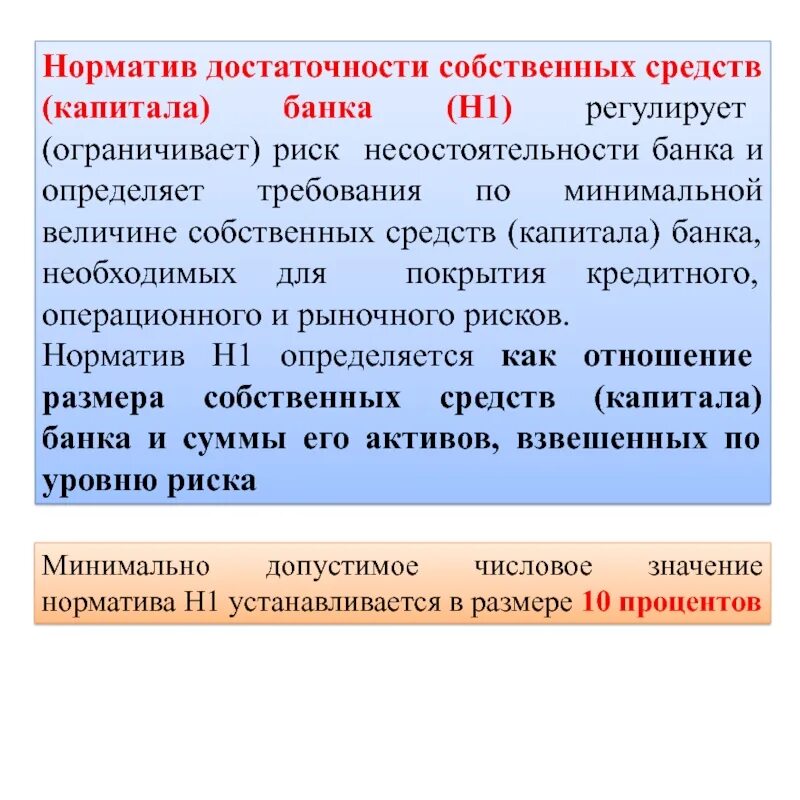 Норматив достаточности собственных средств (капитала) банка (Н1) регулирует (ограничивает) риск несостоятельности банка и определяет требования по минимальной величине собственных средств (капитала) банка, необходимых для покрытия кредитного, операционного и рыночного рисков.
Норматив Н1 определяется как отношение размера собственных средств (капитала) банка и суммы его активов, взвешенных по уровню риска

Минимально допустимое числовое значение норматива Н1 устанавливается в размере 10 процентов